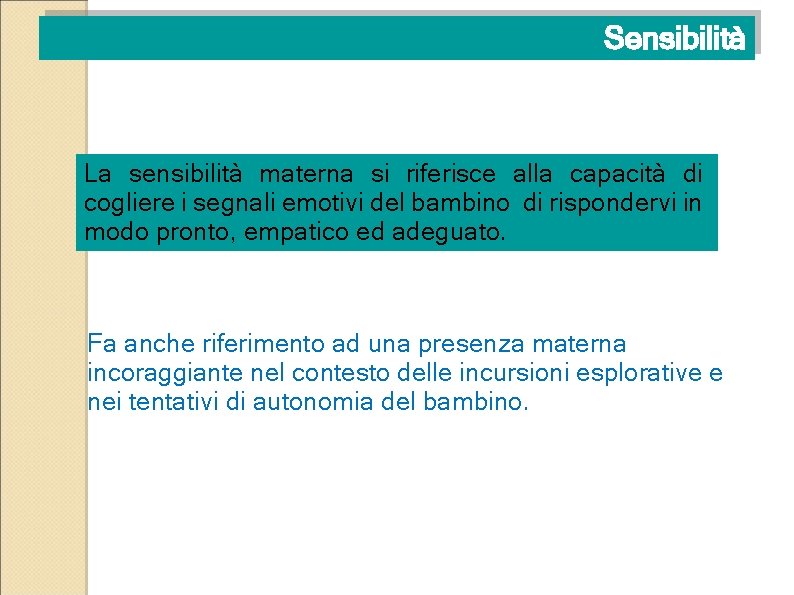 Sensibilità

La sensibilità materna si riferisce alla capacità di cogliere i segnali emotivi del bambino di rispondervi in modo pronto, empatico ed adeguato.

Fa anche riferimento ad una presenza materna incoraggiante nel contesto delle incursioni esplorative e nei tentativi di autonomia del bambino.